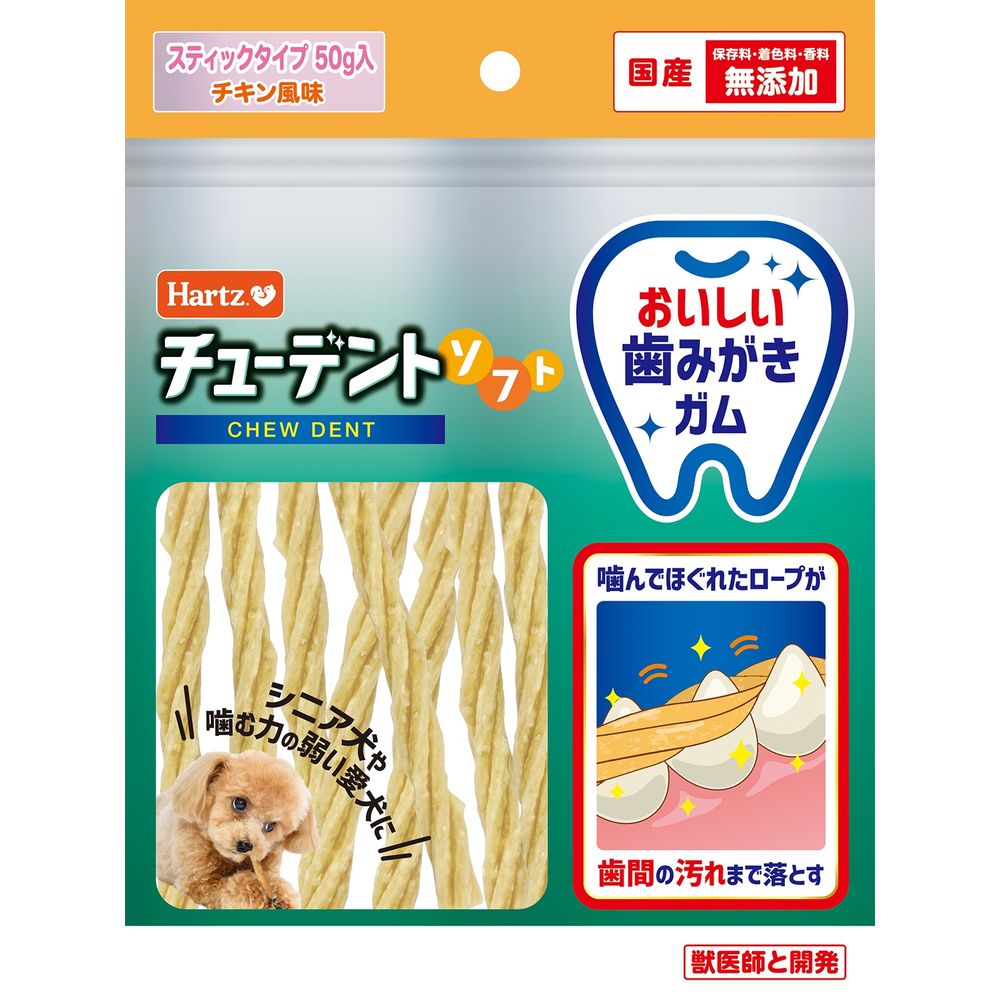 スティックタイプ 50g入
チキン風味

国産
保存料・着色料・香料
無添加

Hartz

チューデント ソフト
CHEW DENT

おいしい
歯みがき
ガム

シニア犬や
噛む力の弱い愛犬に

噛んでほぐれたロープが

歯間の汚れまで落とす

獣医師と開発